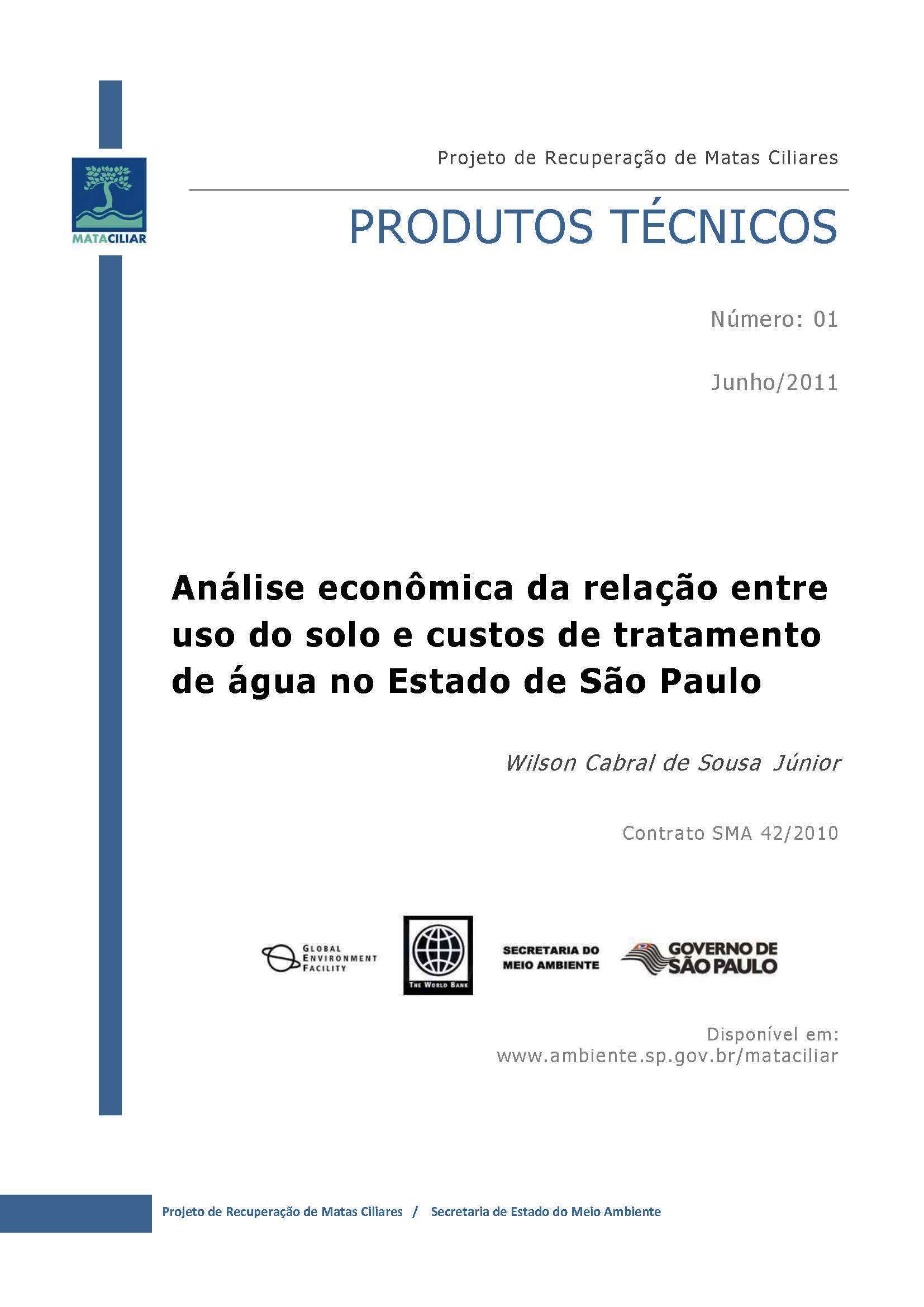 MATACILIAR

Projeto de Recuperação de Matas Ciliares

PRODUTOS TÉCNICOS

Número: 01

Junho/2011

Análise econômica da relação entre uso do solo e custos de tratamento de água no Estado de São Paulo

Wilson Cabral de Sousa Júnior

Contrato SMA 42/2010

GLOBAL ENVIRONMENT FACILITY

THE WORLD BANK

SECRETARIA DO MEIO AMBIENTE

GOVERNO DE SÃO PAULO

Disponível em:
www.ambiente.sp.gov.br/mataciliar

Projeto de Recuperação de Matas Ciliares / Secretaria de Estado do Meio Ambiente